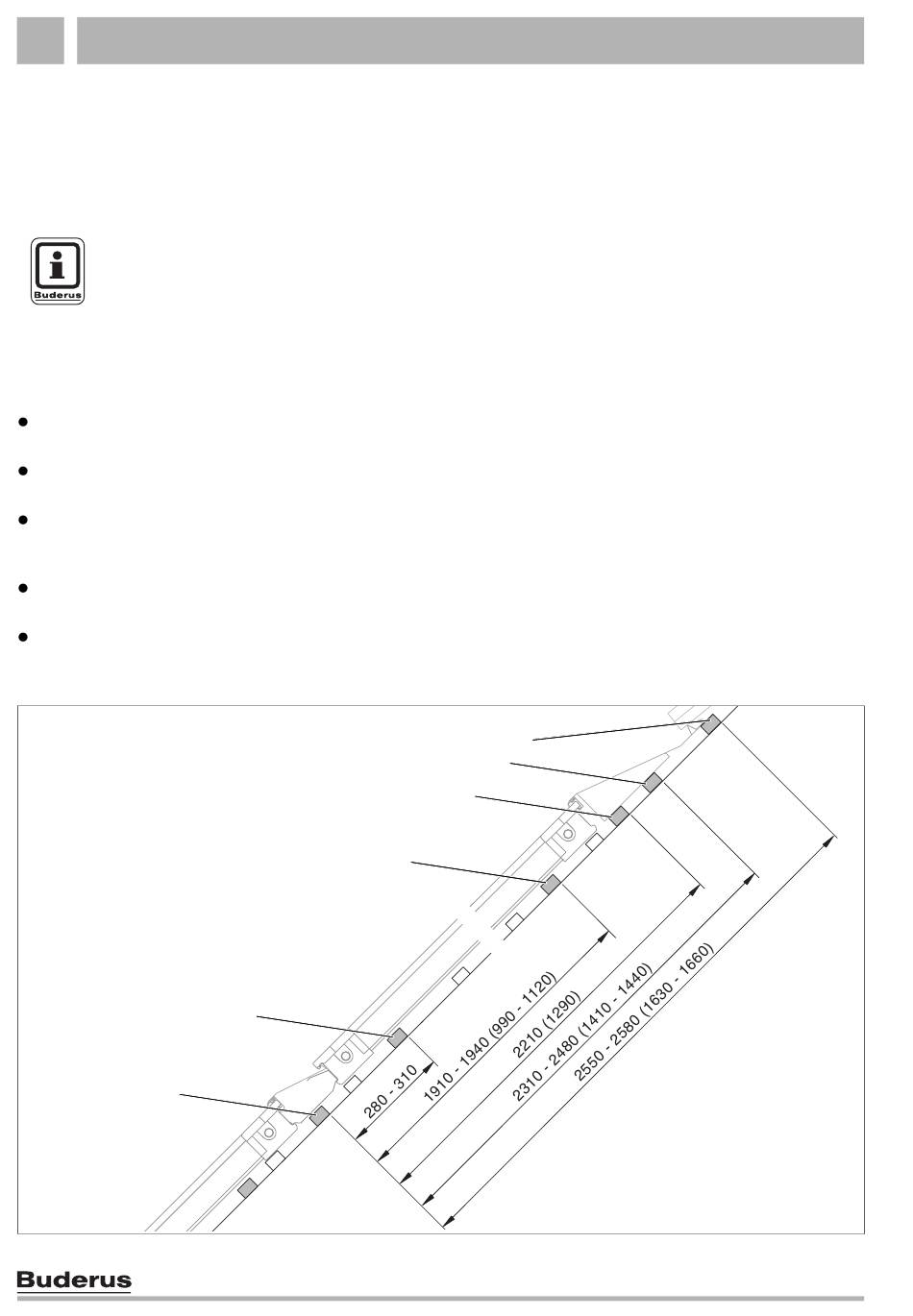 Buderus

280 - 310

1910 - 1940 (990 - 1120)

2210 (1290)

2310 - 2480 (1410 - 1440)

2550 - 2580 (1630 - 1660)

Buderus